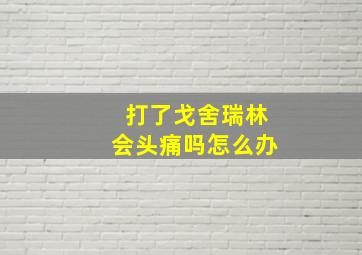 打了戈舍瑞林
会头痛吗怎么办